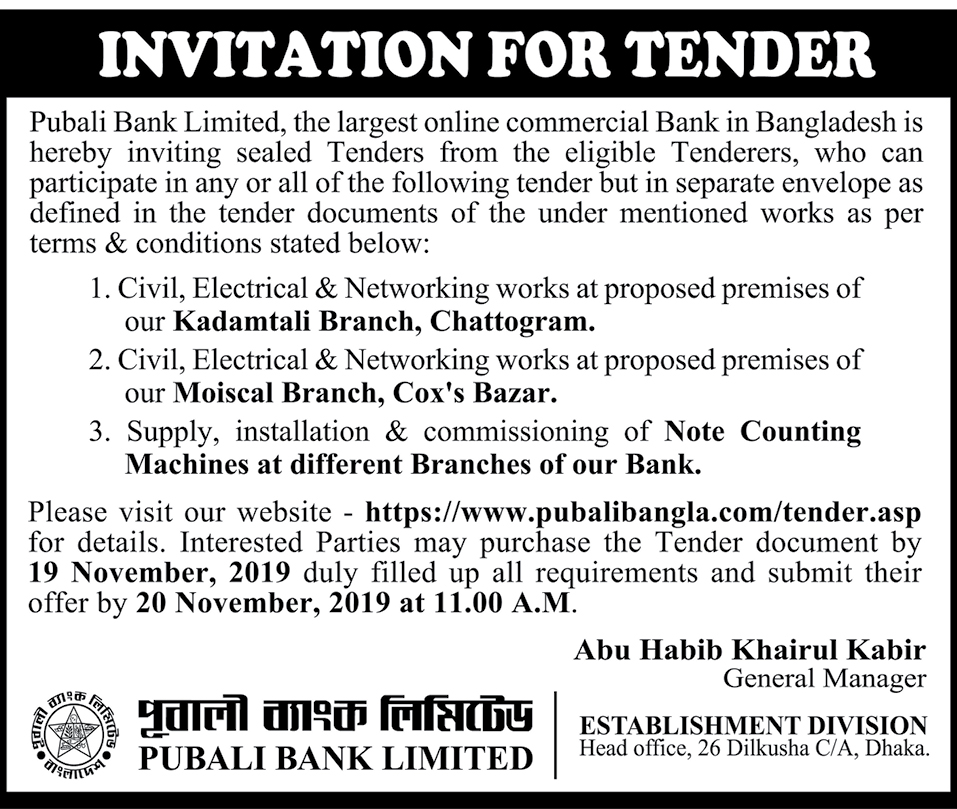 INVITATION FOR TENDER

Pubali Bank Limited, the largest online commercial Bank in Bangladesh is hereby inviting sealed Tenders from the eligible Tenderers, who can participate in any or all of the following tender but in separate envelope as defined in the tender documents of the under mentioned works as per terms & conditions stated below:

1. Civil, Electrical & Networking works at proposed premises of our Kadamtali Branch, Chattogram.
2. Civil, Electrical & Networking works at proposed premises of our Moiscal Branch, Cox's Bazar.
3. Supply, installation & commissioning of Note Counting Machines at different Branches of our Bank.

Please visit our website - https://www.pubalibangla.com/tender.asp for details. Interested Parties may purchase the Tender document by 19 November, 2019 duly filled up all requirements and submit their offer by 20 November, 2019 at 11.00 A.M.

Abu Habib Khairul Kabir
General Manager

পূবালী ব্যাংক লিমিটেড
বাংলাদেশ
পূবালী ব্যাংক লিমিটেড
PUBALI BANK LIMITED

ESTABLISHMENT DIVISION
Head office, 26 Dilkusha C/A, Dhaka.